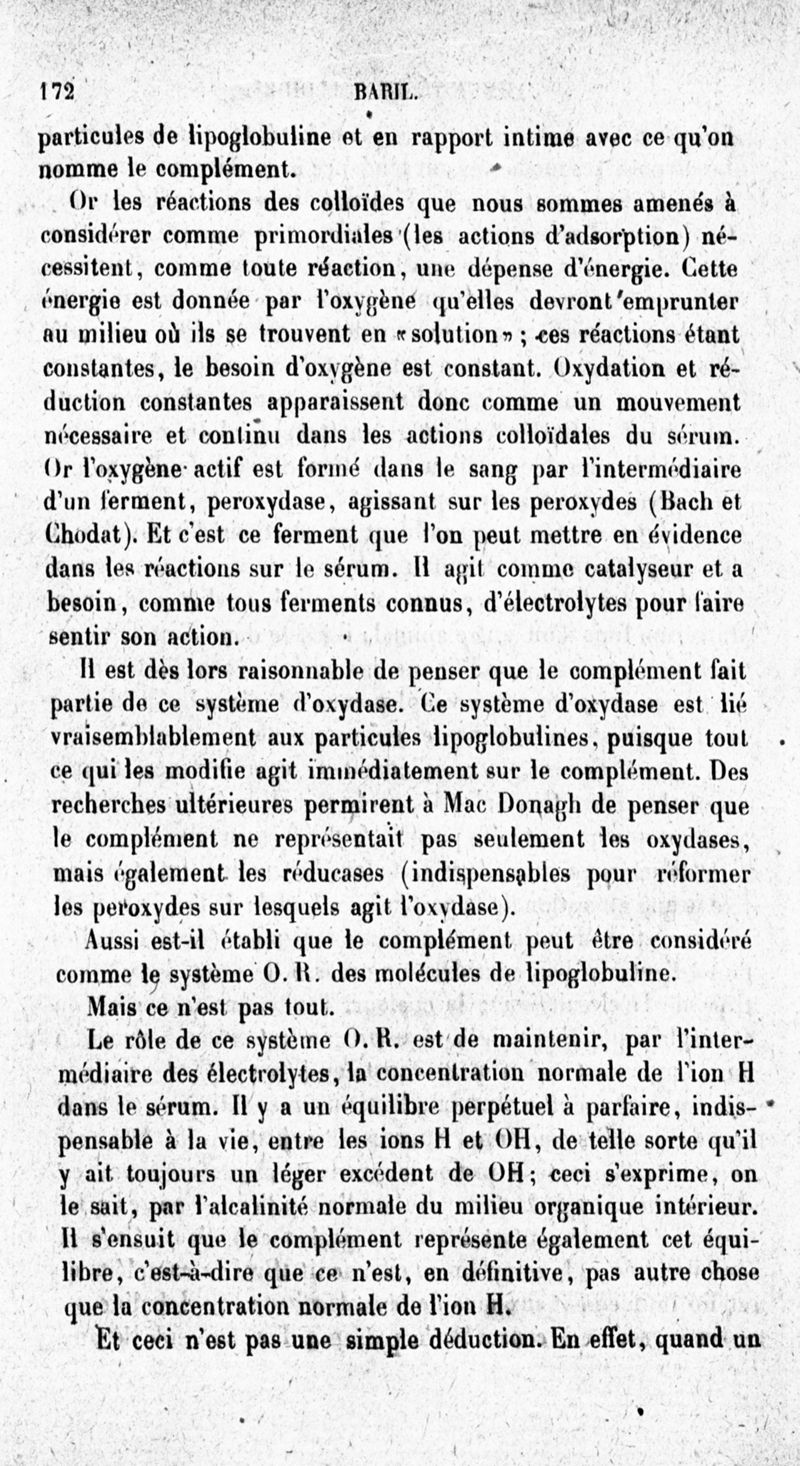 172 BARIL.

particules de lipoglobuline et en rapport intime avec ce qu'on nomme le complément.

Or les réactions des colloïdes que nous sommes amenés à considérer comme primordiales (les actions d'adsorption) nécessitent, comme toute réaction, une dépense d'énergie. Cette énergie est donnée par l'oxygène qu'elles devront emprunter au milieu où ils se trouvent en «solution»; ces réactions étant constantes, le besoin d'oxygène est constant. Oxydation et réduction constantes apparaissent donc comme un mouvement nécessaire et continu dans les actions colloïdales du sérum. Or l'oxygène actif est formé dans le sang par l'intermédiaire d'un ferment, peroxydase, agissant sur les peroxydes (Bach et Chodat). Et c'est ce ferment que l'on peut mettre en évidence dans les réactions sur le sérum. Il agit comme catalyseur et a besoin, comme tous ferments connus, d'électrolytes pour faire sentir son action.

Il est dès lors raisonnable de penser que le complément fait partie de ce système d'oxydase. Ce système d'oxydase est lié vraisemblablement aux particules lipoglobulines, puisque tout ce qui les modifie agit immédiatement sur le complément. Des recherches ultérieures permirent à Mac Donagh de penser que le complément ne représentait pas seulement les oxydases, mais également les réducases (indispensables pour réformer les peroxydes sur lesquels agit l'oxydase).

Aussi est-il établi que le complément peut être considéré comme le système O. R. des molécules de lipoglobuline.

Mais ce n'est pas tout.

Le rôle de ce système O. R. est de maintenir, par l'intermédiaire des électrolytes, la concentration normale de l'ion H dans le sérum. Il y a un équilibre perpétuel à parfaire, indispensable à la vie, entre les ions H et OH, de telle sorte qu'il y ait toujours un léger excédent de OH; ceci s'exprime, on le sait, par l'alcalinité normale du milieu organique intérieur. Il s'ensuit que le complément représente également cet équilibre, c'est-à-dire que ce n'est, en définitive, pas autre chose que la concentration normale de l'ion H.

Et ceci n'est pas une simple déduction. En effet, quand un